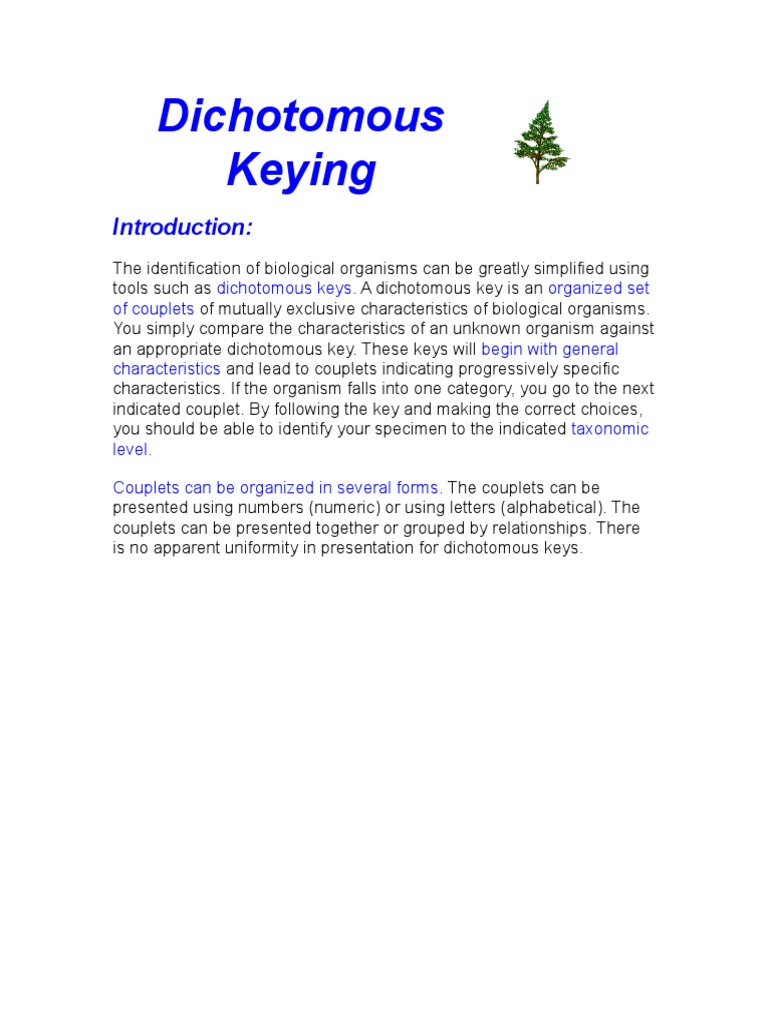 Dichotomous Keying

Introduction:

The identification of biological organisms can be greatly simplified using tools such as dichotomous keys. A dichotomous key is an organized set of couplets of mutually exclusive characteristics of biological organisms. You simply compare the characteristics of an unknown organism against an appropriate dichotomous key. These keys will begin with general characteristics and lead to couplets indicating progressively specific characteristics. If the organism falls into one category, you go to the next indicated couplet. By following the key and making the correct choices, you should be able to identify your specimen to the indicated taxonomic level.

Couplets can be organized in several forms. The couplets can be presented using numbers (numeric) or using letters (alphabetical). The couplets can be presented together or grouped by relationships. There is no apparent uniformity in presentation for dichotomous keys.